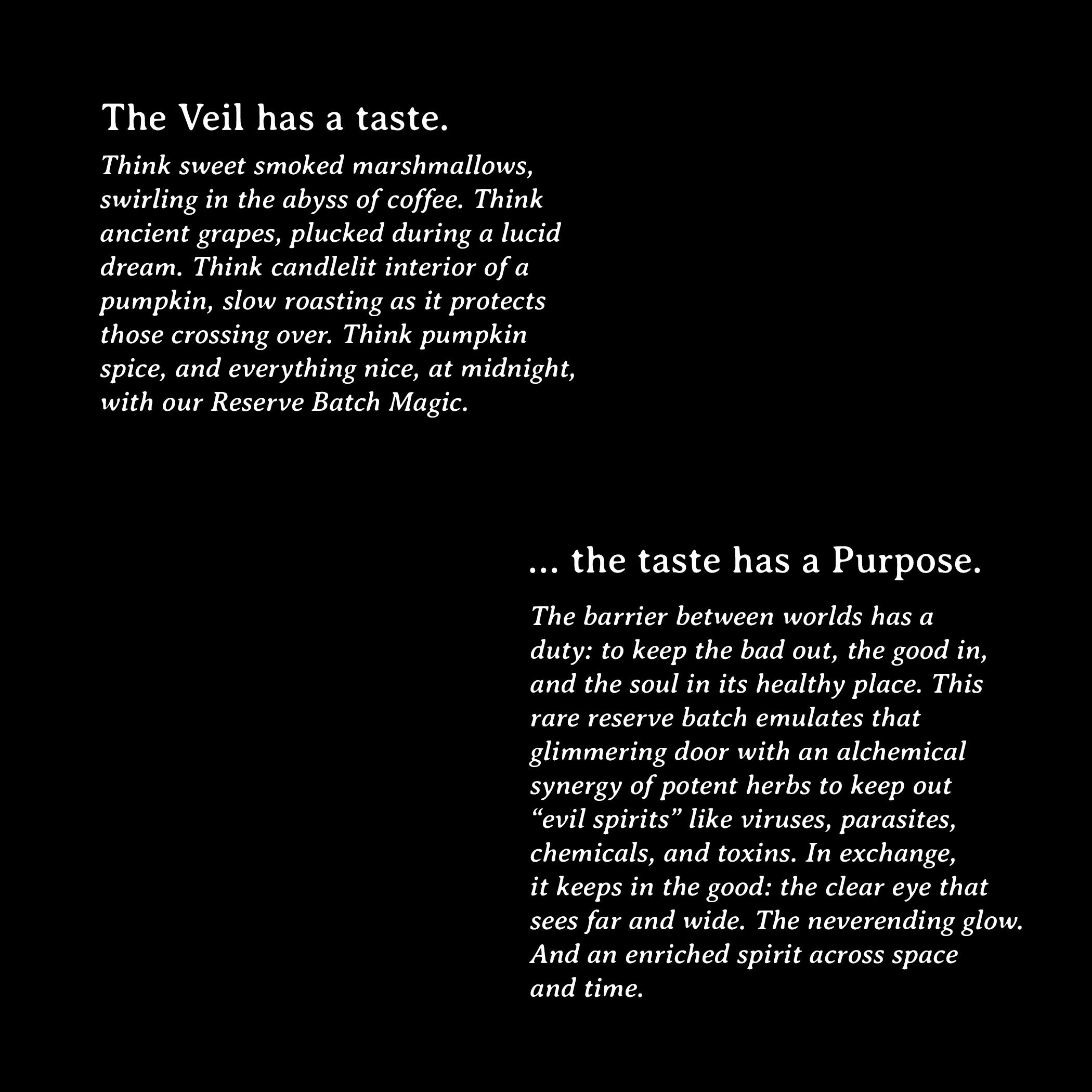 The Veil has a taste.

Think sweet smoked marshmallows, swirling in the abyss of coffee. Think ancient grapes, plucked during a lucid dream. Think candlelit interior of a pumpkin, slow roasting as it protects those crossing over. Think pumpkin spice, and everything nice, at midnight, with our Reserve Batch Magic.

... the taste has a Purpose.

The barrier between worlds has a duty: to keep the bad out, the good in, and the soul in its healthy place. This rare reserve batch emulates that glimmering door with an alchemical synergy of potent herbs to keep out "evil spirits" like viruses, parasites, chemicals, and toxins. In exchange, it keeps in the good: the clear eye that sees far and wide. The neverending glow. And an enriched spirit across space and time.